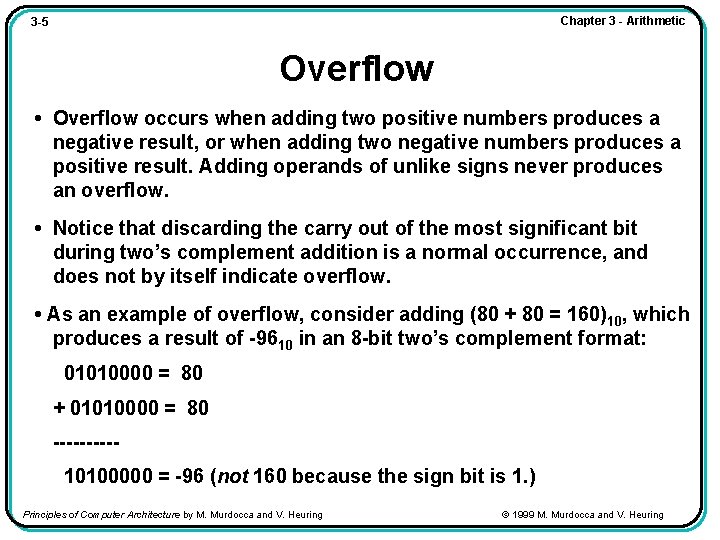 3-5

Chapter 3 - Arithmetic

Overflow

• Overflow occurs when adding two positive numbers produces a negative result, or when adding two negative numbers produces a positive result. Adding operands of unlike signs never produces an overflow.

• Notice that discarding the carry out of the most significant bit during two's complement addition is a normal occurrence, and does not by itself indicate overflow.

• As an example of overflow, consider adding $(80 + 80 = 160)_{10}$, which produces a result of $-96_{10}$ in an 8-bit two's complement format:

01010000 = 80

+ 01010000 = 80

----------

10100000 = -96 (not 160 because the sign bit is 1.)

Principles of Computer Architecture by M. Murdocca and V. Heuring

© 1999 M. Murdocca and V. Heuring